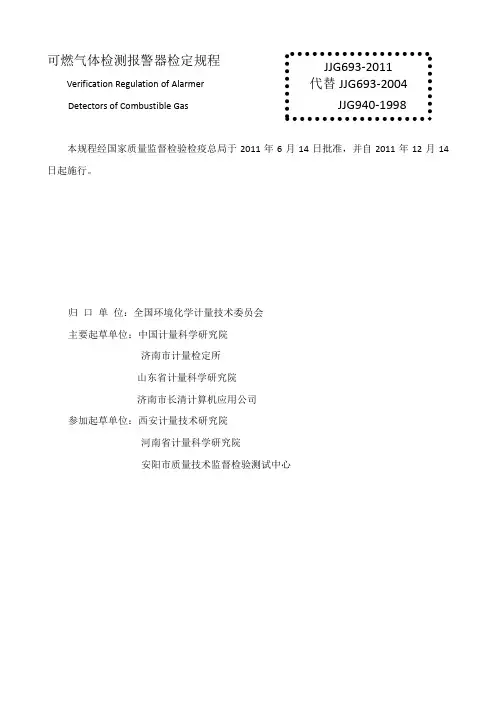 可燃气体检测报警器检定规程

Verification Regulation of Alarmer

Detectors of Combustible Gas

JJG693-2011
代替JJG693-2004
JJG940-1998

本规程经国家质量监督检验检疫总局于2011年6月14日批准，并自2011年12月14日起施行。

归口单位：全国环境化学计量技术委员会
主要起草单位：中国计量科学研究院
济南市计量检定所
山东省计量科学研究院
济南市长清计算机应用公司
参加起草单位：西安计量技术研究院
河南省计量科学研究院
安阳市质量技术监督检验测试中心